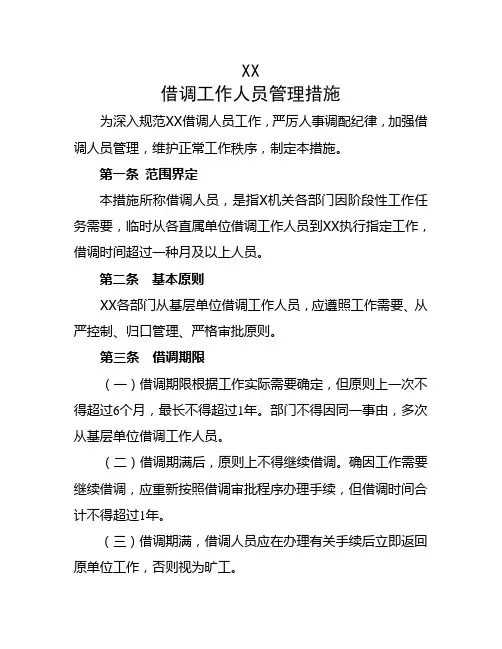 XX
借调工作人员管理措施

为深入规范XX借调人员工作，严厉人事调配纪律，加强借调人员管理，维护正常工作秩序，制定本措施。

第一条 范围界定

本措施所称借调人员，是指X机关各部门因阶段性工作任务需要，临时从各直属单位借调工作人员到XX执行指定工作，借调时间超过一种月及以上人员。

第二条 基本原则

XX各部门从基层单位借调工作人员，应遵照工作需要、从严控制、归口管理、严格审批原则。

第三条 借调期限

（一）借调期限根据工作实际需要确定，但原则上一次不得超过6个月，最长不得超过1年。部门不得因同一事由，多次从基层单位借调工作人员。

（二）借调期满后，原则上不得继续借调。确因工作需要继续借调，应重新按照借调审批程序办理手续，但借调时间合计不得超过1年。

（三）借调期满，借调人员应在办理有关手续后立即返回原单位工作，否则视为旷工。